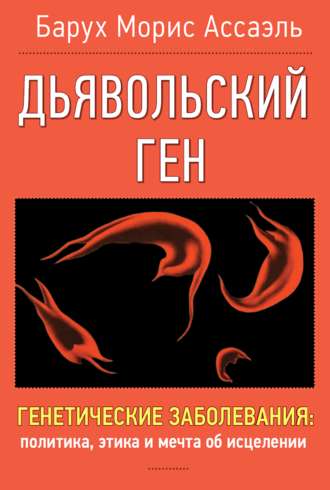 Барух Морис Ассаэль

ДЬЯВОЛЬСКИЙ ГЕН

ГЕНЕТИЧЕСКИЕ ЗАБОЛЕВАНИЯ: политика, этика и мечта об исцелении